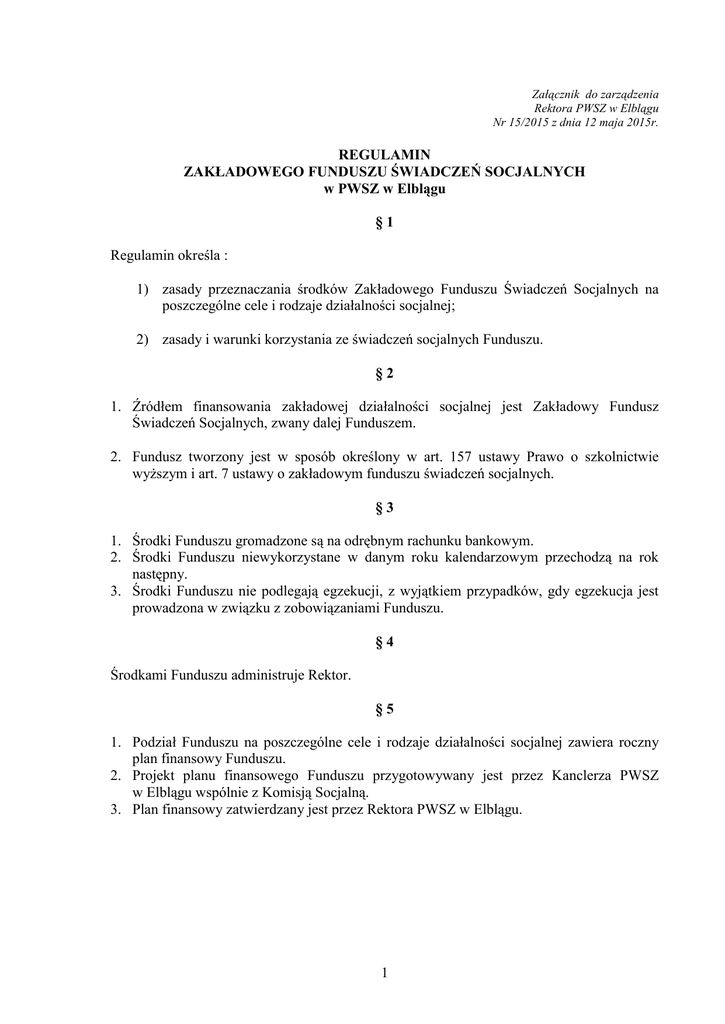 Załącznik do zarządzenia
Rektora PWSZ w Elblągu
Nr 15/2015 z dnia 12 maja 2015r.

REGULAMIN
ZAKŁADOWEGO FUNDUSZU ŚWIADCZEŃ SOCJALNYCH
w PWSZ w Elblągu

§ 1

Regulamin określa :

1) zasady przeznaczania środków Zakładowego Funduszu Świadczeń Socjalnych na poszczególne cele i rodzaje działalności socjalnej;

2) zasady i warunki korzystania ze świadczeń socjalnych Funduszu.

§ 2

1. Źródłem finansowania zakładowej działalności socjalnej jest Zakładowy Fundusz Świadczeń Socjalnych, zwany dalej Funduszem.

2. Fundusz tworzony jest w sposób określony w art. 157 ustawy Prawo o szkolnictwie wyższym i art. 7 ustawy o zakładowym funduszu świadczeń socjalnych.

§ 3

1. Środki Funduszu gromadzone są na odrębnym rachunku bankowym.
2. Środki Funduszu niewykorzystane w danym roku kalendarzowym przechodzą na rok następny.
3. Środki Funduszu nie podlegają egzekucji, z wyjątkiem przypadków, gdy egzekucja jest prowadzona w związku z zobowiązaniami Funduszu.

§ 4

Środkami Funduszu administruje Rektor.

§ 5

1. Podział Funduszu na poszczególne cele i rodzaje działalności socjalnej zawiera roczny plan finansowy Funduszu.
2. Projekt planu finansowego Funduszu przygotowywany jest przez Kanclerza PWSZ w Elblągu wspólnie z Komisją Socjalną.
3. Plan finansowy zatwierdzany jest przez Rektora PWSZ w Elblągu.

1